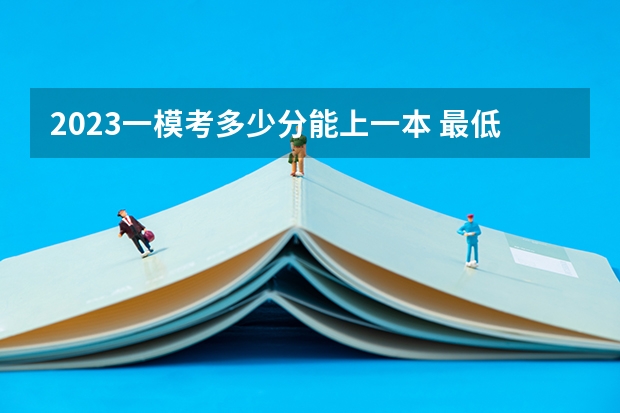 2023一模考多少分能上一本 最低